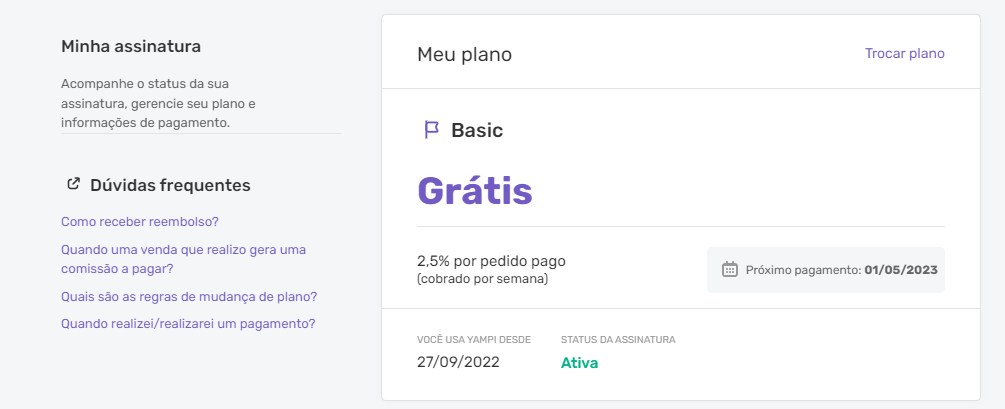 Minha assinatura

Acompanhe o status da sua assinatura, gerencie seu plano e informações de pagamento.

Dúvidas frequentes

Como receber reembolso?

Quando uma venda que realizo gera uma comissão a pagar?

Quais são as regras de mudança de plano?

Quando realizei/realizarei um pagamento?

Meu plano

Trocar plano

Basic

Grátis

2,5% por pedido pago
(cobrado por semana)

Próximo pagamento: 01/05/2023

VOCÊ USA YAMPI DESDE
27/09/2022

STATUS DA ASSINATURA
Ativa